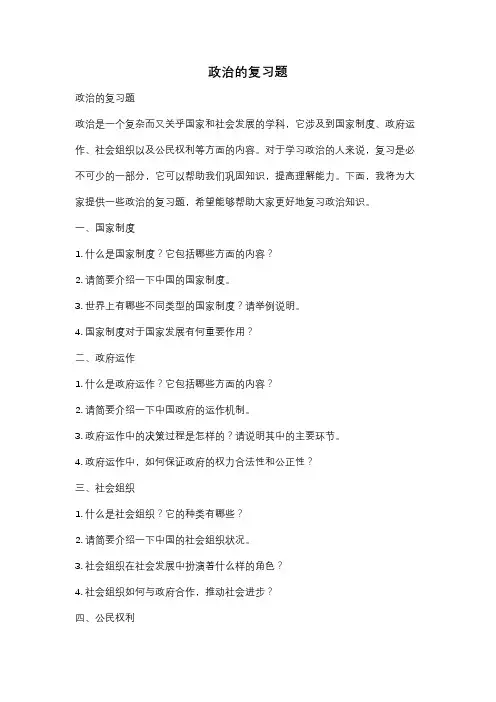 政治的复习题

政治的复习题

政治是一个复杂而又关乎国家和社会发展的学科，它涉及到国家制度、政府运作、社会组织以及公民权利等方面的内容。对于学习政治的人来说，复习是必不可少的一部分，它可以帮助我们巩固知识，提高理解能力。下面，我将为大家提供一些政治的复习题，希望能够帮助大家更好地复习政治知识。

一、国家制度

1. 什么是国家制度？它包括哪些方面的内容？

2. 请简要介绍一下中国的国家制度。

3. 世界上有哪些不同类型的国家制度？请举例说明。

4. 国家制度对于国家发展有何重要作用？

二、政府运作

1. 什么是政府运作？它包括哪些方面的内容？

2. 请简要介绍一下中国政府的运作机制。

3. 政府运作中的决策过程是怎样的？请说明其中的主要环节。

4. 政府运作中，如何保证政府的权力合法性和公正性？

三、社会组织

1. 什么是社会组织？它的种类有哪些？

2. 请简要介绍一下中国的社会组织状况。

3. 社会组织在社会发展中扮演着什么样的角色？

4. 社会组织如何与政府合作，推动社会进步？

四、公民权利